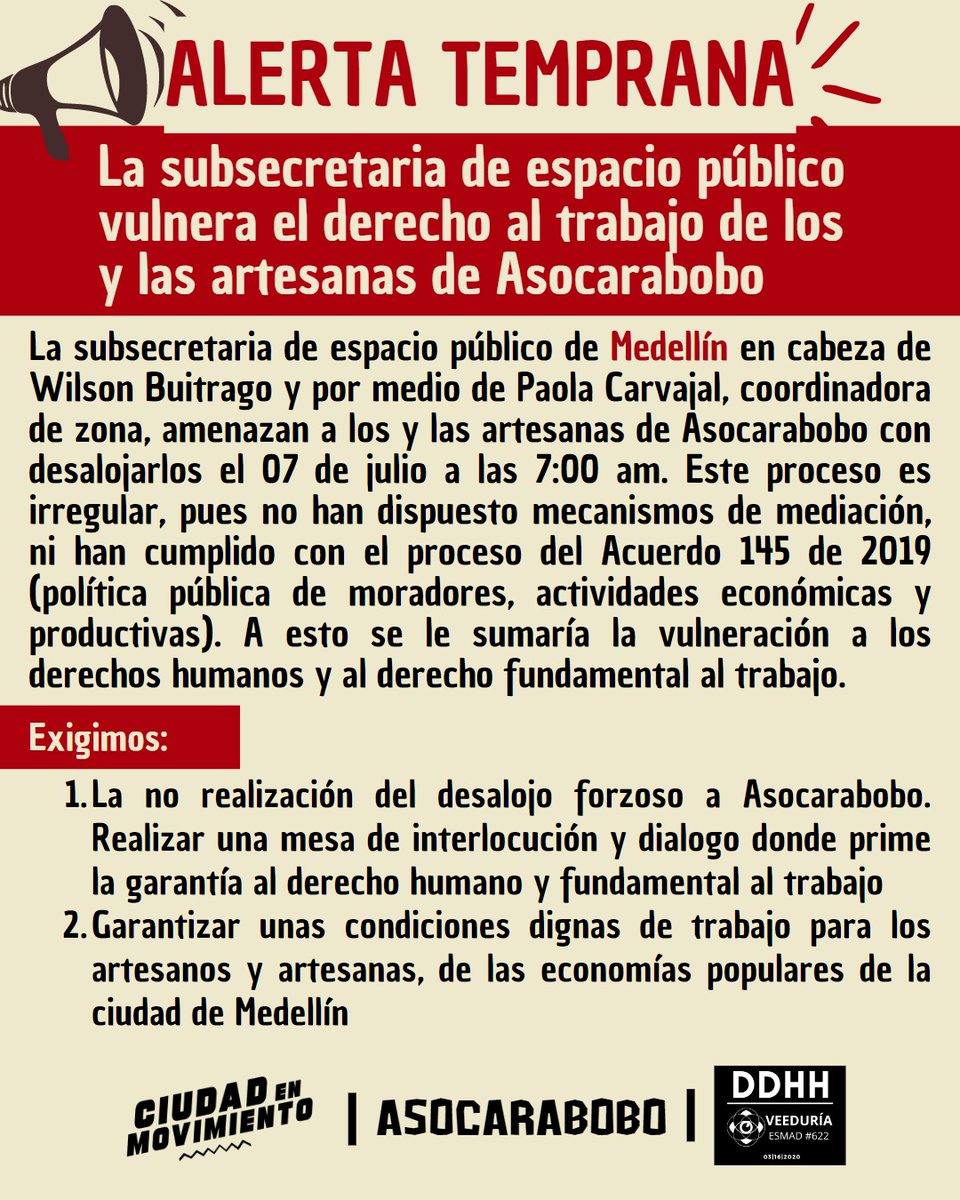 ALERTA TEMPRANA

La subsecretaria de espacio público vulnera el derecho al trabajo de los y las artesanas de Asocarabobo

La subsecretaria de espacio público de Medellín en cabeza de Wilson Buitrago y por medio de Paola Carvajal, coordinadora de zona, amenazan a los y las artesanas de Asocarabobo con desalojarlos el 07 de julio a las 7:00 am. Este proceso es irregular, pues no han dispuesto mecanismos de mediación, ni han cumplido con el proceso del Acuerdo 145 de 2019 (política pública de moradores, actividades económicas y productivas). A esto se le sumaría la vulneración a los derechos humanos y al derecho fundamental al trabajo.

Exigimos:

1. La no realización del desalojo forzoso a Asocarabobo. Realizar una mesa de interlocución y dialogo donde prime la garantía al derecho humano y fundamental al trabajo
2. Garantizar unas condiciones dignas de trabajo para los artesanos y artesanas, de las economías populares de la ciudad de Medellín

CIUDAD EN MOVIMIENTO | ASOCARABOBO | DDHH VEEDURÍA ESMAD #622 03|16|2020